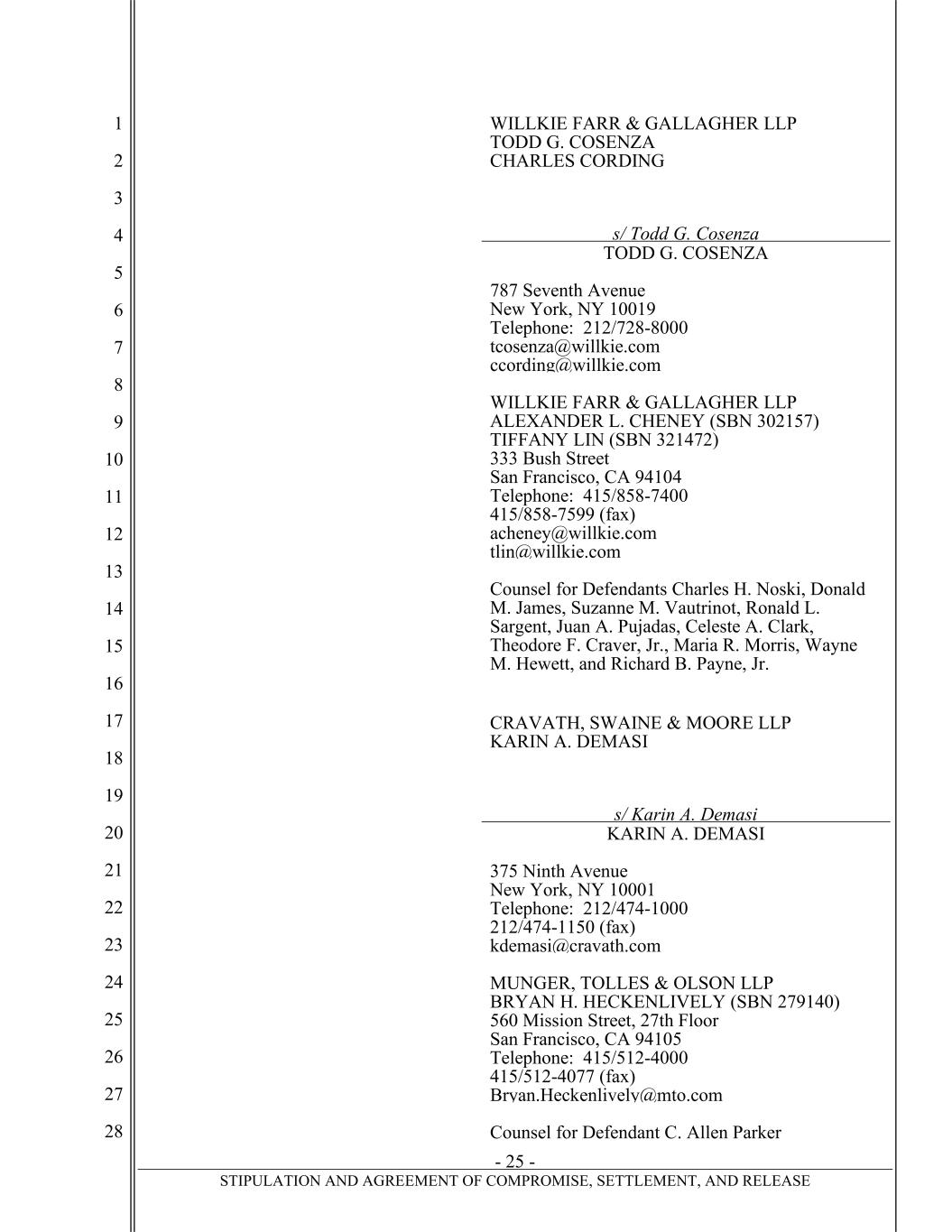 1
2
3
4
5
6
7
8
9
10
11
12
13
14
15
16
17
18
19
20
21
22
23
24
25
26
27
28

WILLKIE FARR & GALLAGHER LLP
TODD G. COSENZA
CHARLES CORDING

s/ Todd G. Cosenza
TODD G. COSENZA

787 Seventh Avenue
New York, NY 10019
Telephone: 212/728-8000
tcosenza@willkie.com
ccording@willkie.com

WILLKIE FARR & GALLAGHER LLP
ALEXANDER L. CHENEY (SBN 302157)
TIFFANY LIN (SBN 321472)
333 Bush Street
San Francisco, CA 94104
Telephone: 415/858-7400
415/858-7599 (fax)
acheney@willkie.com
tlin@willkie.com

Counsel for Defendants Charles H. Noski, Donald M. James, Suzanne M. Vautrinot, Ronald L. Sargent, Juan A. Pujadas, Celeste A. Clark, Theodore F. Craver, Jr., Maria R. Morris, Wayne M. Hewett, and Richard B. Payne, Jr.

CRAVATH, SWAINE & MOORE LLP
KARIN A. DEMASI

s/ Karin A. Demasi
KARIN A. DEMASI

375 Ninth Avenue
New York, NY 10001
Telephone: 212/474-1000
212/474-1150 (fax)
kdemasi@cravath.com

MUNGER, TOLLES & OLSON LLP
BRYAN H. HECKENLIVELY (SBN 279140)
560 Mission Street, 27th Floor
San Francisco, CA 94105
Telephone: 415/512-4000
415/512-4077 (fax)
Bryan.Heckenlively@mto.com

Counsel for Defendant C. Allen Parker

- 25 -
STIPULATION AND AGREEMENT OF COMPROMISE, SETTLEMENT, AND RELEASE